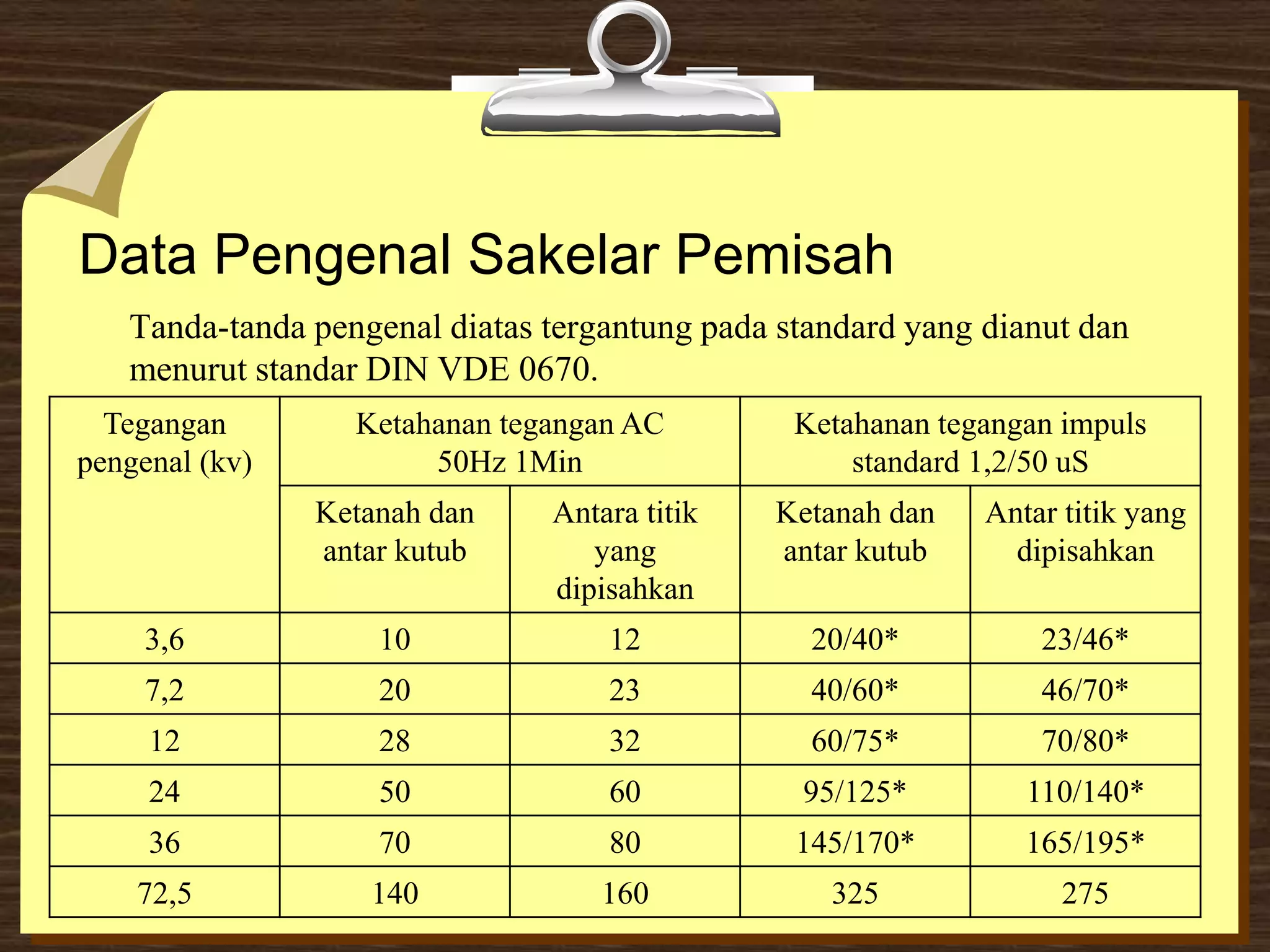 Data Pengenal Sakelar Pemisah

Tanda-tanda pengenal diatas tergantung pada standard yang dianut dan menurut standar DIN VDE 0670.

| Tegangan pengenal (kv) | Ketahanan tegangan AC 50Hz 1Min | | Ketahanan tegangan impuls standard 1,2/50 uS | |
|---|---|---|---|---|
| | Ketanah dan antar kutub | Antara titik yang dipisahkan | Ketanah dan antar kutub | Antar titik yang dipisahkan |
| 3,6 | 10 | 12 | 20/40* | 23/46* |
| 7,2 | 20 | 23 | 40/60* | 46/70* |
| 12 | 28 | 32 | 60/75* | 70/80* |
| 24 | 50 | 60 | 95/125* | 110/140* |
| 36 | 70 | 80 | 145/170* | 165/195* |
| 72,5 | 140 | 160 | 325 | 275 |